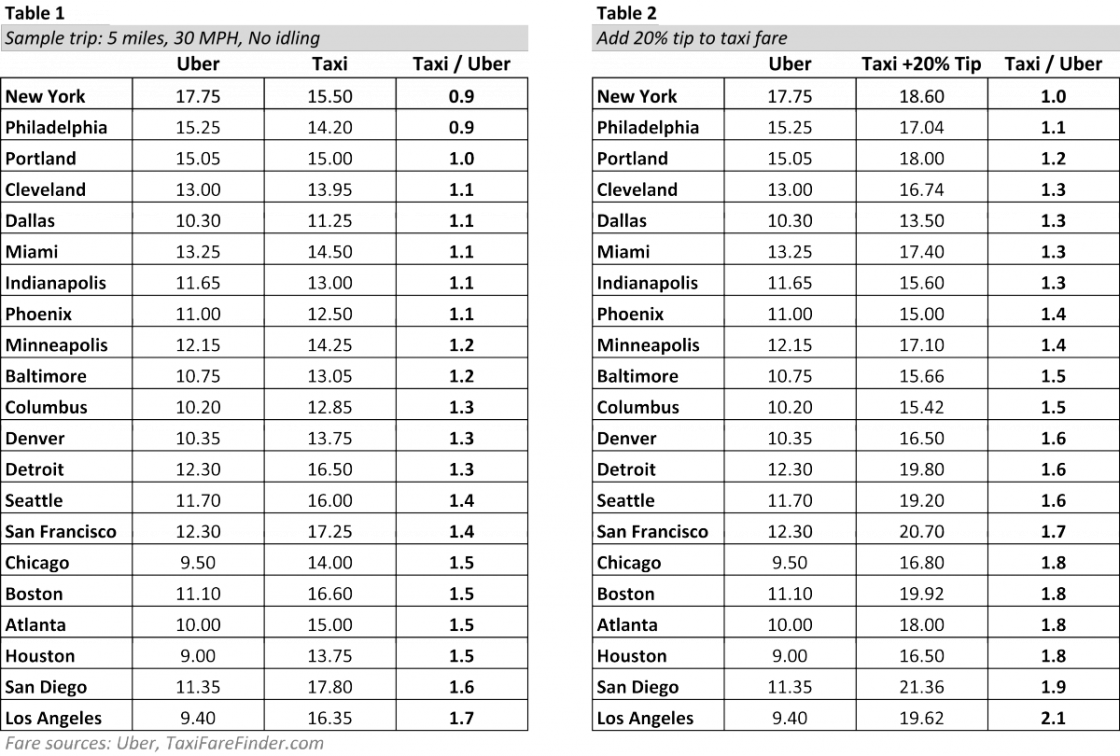 Table 1
Sample trip: 5 miles, 30 MPH, No idling

| | Uber | Taxi | Taxi / Uber |
|---|---|---|---|
| New York | 17.75 | 15.50 | 0.9 |
| Philadelphia | 15.25 | 14.20 | 0.9 |
| Portland | 15.05 | 15.00 | 1.0 |
| Cleveland | 13.00 | 13.95 | 1.1 |
| Dallas | 10.30 | 11.25 | 1.1 |
| Miami | 13.25 | 14.50 | 1.1 |
| Indianapolis | 11.65 | 13.00 | 1.1 |
| Phoenix | 11.00 | 12.50 | 1.1 |
| Minneapolis | 12.15 | 14.25 | 1.2 |
| Baltimore | 10.75 | 13.05 | 1.2 |
| Columbus | 10.20 | 12.85 | 1.3 |
| Denver | 10.35 | 13.75 | 1.3 |
| Detroit | 12.30 | 16.50 | 1.3 |
| Seattle | 11.70 | 16.00 | 1.4 |
| San Francisco | 12.30 | 17.25 | 1.4 |
| Chicago | 9.50 | 14.00 | 1.5 |
| Boston | 11.10 | 16.60 | 1.5 |
| Atlanta | 10.00 | 15.00 | 1.5 |
| Houston | 9.00 | 13.75 | 1.5 |
| San Diego | 11.35 | 17.80 | 1.6 |
| Los Angeles | 9.40 | 16.35 | 1.7 |

Fare sources: Uber, TaxiFareFinder.com

Table 2
Add 20% tip to taxi fare

| | Uber | Taxi +20% Tip | Taxi / Uber |
|---|---|---|---|
| New York | 17.75 | 18.60 | 1.0 |
| Philadelphia | 15.25 | 17.04 | 1.1 |
| Portland | 15.05 | 18.00 | 1.2 |
| Cleveland | 13.00 | 16.74 | 1.3 |
| Dallas | 10.30 | 13.50 | 1.3 |
| Miami | 13.25 | 17.40 | 1.3 |
| Indianapolis | 11.65 | 15.60 | 1.3 |
| Phoenix | 11.00 | 15.00 | 1.4 |
| Minneapolis | 12.15 | 17.10 | 1.4 |
| Baltimore | 10.75 | 15.66 | 1.5 |
| Columbus | 10.20 | 15.42 | 1.5 |
| Denver | 10.35 | 16.50 | 1.6 |
| Detroit | 12.30 | 19.80 | 1.6 |
| Seattle | 11.70 | 19.20 | 1.6 |
| San Francisco | 12.30 | 20.70 | 1.7 |
| Chicago | 9.50 | 16.80 | 1.8 |
| Boston | 11.10 | 19.92 | 1.8 |
| Atlanta | 10.00 | 18.00 | 1.8 |
| Houston | 9.00 | 16.50 | 1.8 |
| San Diego | 11.35 | 21.36 | 1.9 |
| Los Angeles | 9.40 | 19.62 | 2.1 |